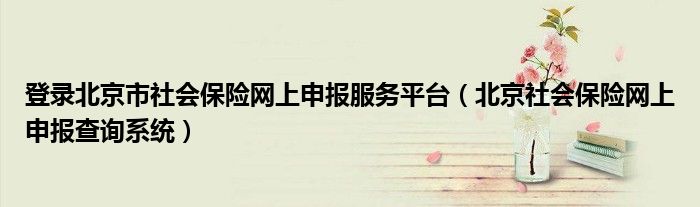 登录北京市社会保险网上申报服务平台（北京社会保险网上申报查询系统）